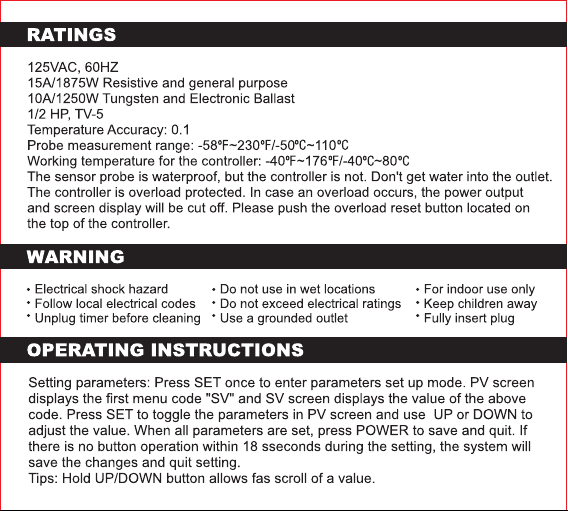 RATINGS

125VAC, 60HZ
15A/1875W Resistive and general purpose
10A/1250W Tungsten and Electronic Ballast
1/2 HP, TV-5
Temperature Accuracy: 0.1
Probe measurement range: -58℉~230℉/-50℃~110℃
Working temperature for the controller: -40℉~176℉/-40℃~80℃
The sensor probe is waterproof, but the controller is not. Don't get water into the outlet.
The controller is overload protected. In case an overload occurs, the power output and screen display will be cut off. Please push the overload reset button located on the top of the controller.

WARNING

• Electrical shock hazard
• Follow local electrical codes
• Unplug timer before cleaning

• Do not use in wet locations
• Do not exceed electrical ratings
• Use a grounded outlet

• For indoor use only
• Keep children away
• Fully insert plug

OPERATING INSTRUCTIONS

Setting parameters: Press SET once to enter parameters set up mode. PV screen displays the first menu code "SV" and SV screen displays the value of the above code. Press SET to toggle the parameters in PV screen and use UP or DOWN to adjust the value. When all parameters are set, press POWER to save and quit. If there is no button operation within 18 sseconds during the setting, the system will save the changes and quit setting.
Tips: Hold UP/DOWN button allows fas scroll of a value.